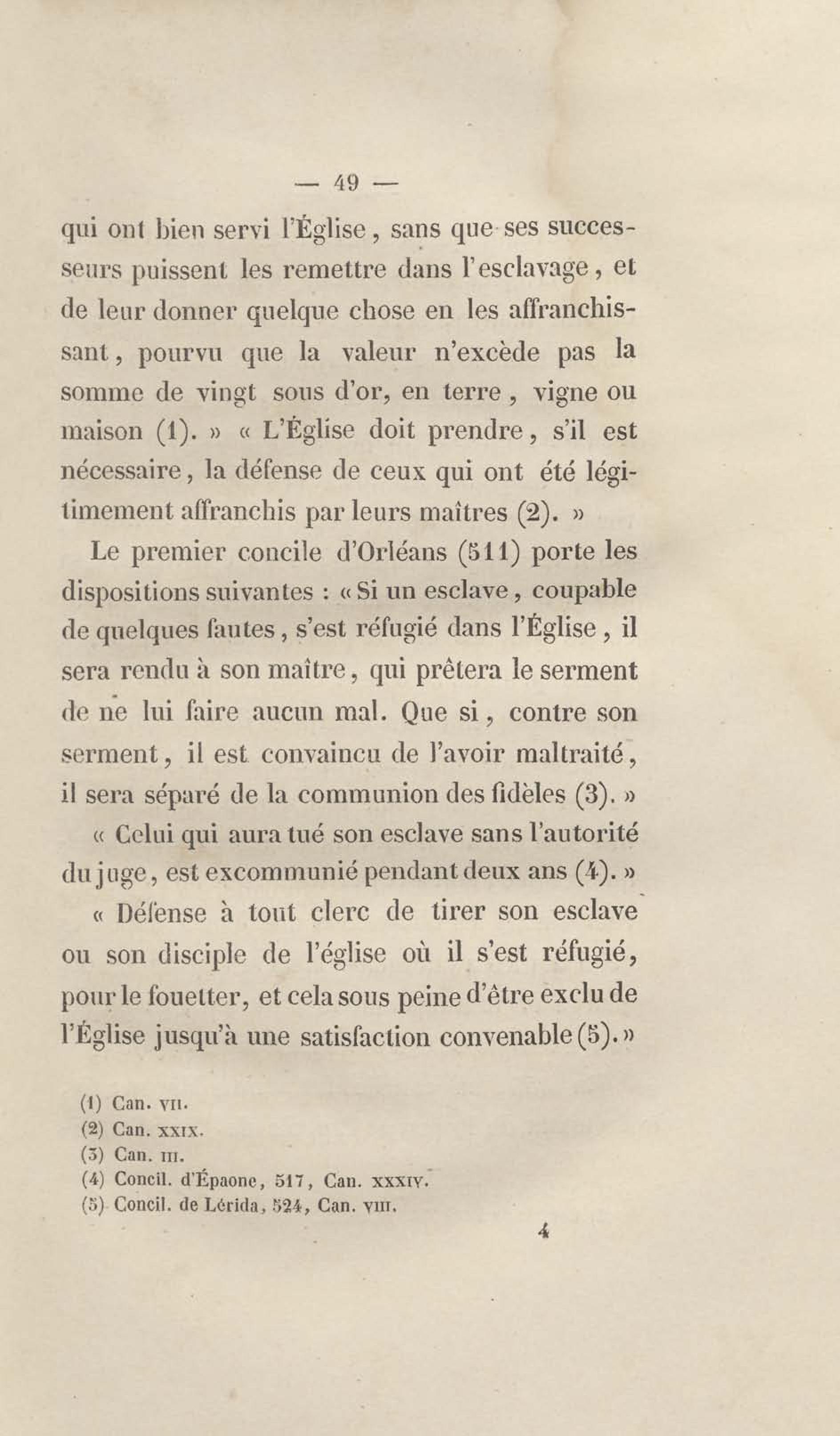 — 49 —

qui ont bien servi l'Église, sans que ses successeurs puissent les remettre dans l'esclavage, et de leur donner quelque chose en les affranchissant, pourvu que la valeur n'excède pas la somme de vingt sous d'or, en terre, vigne ou maison (1). » « L'Église doit prendre, s'il est nécessaire, la défense de ceux qui ont été légitimement affranchis par leurs maîtres (2). »

Le premier concile d'Orléans (511) porte les dispositions suivantes : « Si un esclave, coupable de quelques fautes, s'est réfugié dans l'Église, il sera rendu à son maître, qui prêtera le serment de ne lui faire aucun mal. Que si, contre son serment, il est convaincu de l'avoir maltraité, il sera séparé de la communion des fidèles (3). »

« Celui qui aura tué son esclave sans l'autorité du juge, est excommunié pendant deux ans (4). »

« Défense à tout clerc de tirer son esclave ou son disciple de l'église où il s'est réfugié, pour le fouetter, et cela sous peine d'être exclu de l'Église jusqu'à une satisfaction convenable (5). »

(1) Can. VII.
(2) Can. XXIX.
(3) Can. III.
(4) Concil. d'Épaone, 517, Can. XXXIV.
(5) Concil. de Lérida, 524, Can. VIII.

4